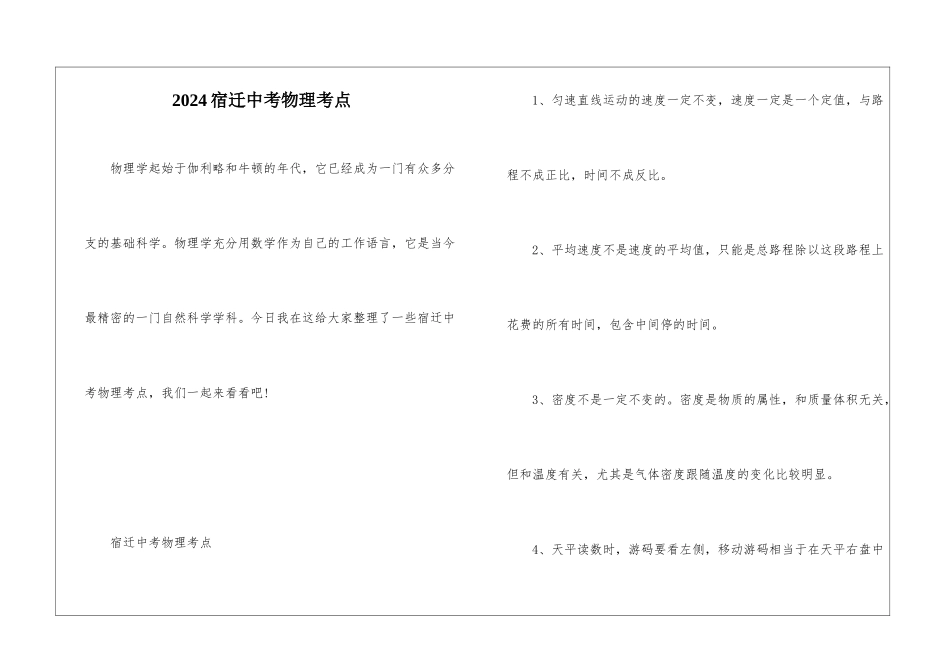 2024宿迁中考物理考点

物理学起始于伽利略和牛顿的年代，它已经成为一门有众多分支的基础科学。物理学充分用数学作为自己的工作语言，它是当今最精密的一门自然科学学科。今日我在这给大家整理了一些宿迁中考物理考点，我们一起来看看吧！

宿迁中考物理考点

1、匀速直线运动的速度一定不变，速度一定是一个定值，与路程不成正比，时间不成反比。

2、平均速度不是速度的平均值，只能是总路程除以这段路程上花费的所有时间，包含中间停的时间。

3、密度不是一定不变的。密度是物质的属性，和质量体积无关，但和温度有关，尤其是气体密度跟随温度的变化比较明显。

4、天平读数时，游码要看左侧，移动游码相当于在天平右盘中